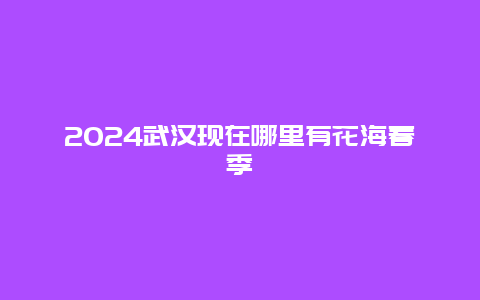 2024武汉现在哪里有花海春季